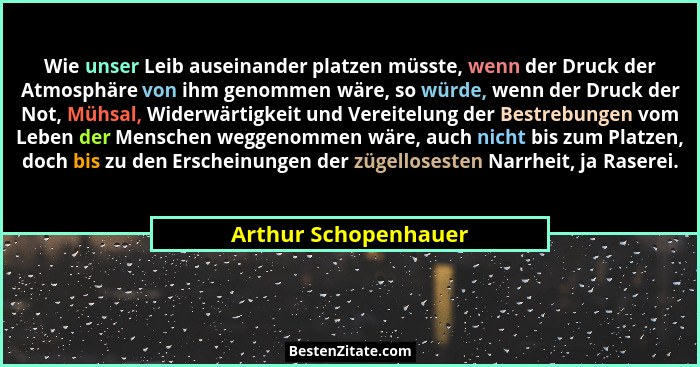 Wie unser Leib auseinander platzen müsste, wenn der Druck der Atmosphäre von ihm genommen wäre, so würde, wenn der Druck der Not, Mühsal, Widerwärtigkeit und Vereitelung der Bestrebungen vom Leben der Menschen weggenommen wäre, auch nicht bis zum Platzen, doch bis zu den Erscheinungen der zügellosesten Narrheit, ja Raserei.

Arthur Schopenhauer

BestenZitate.com